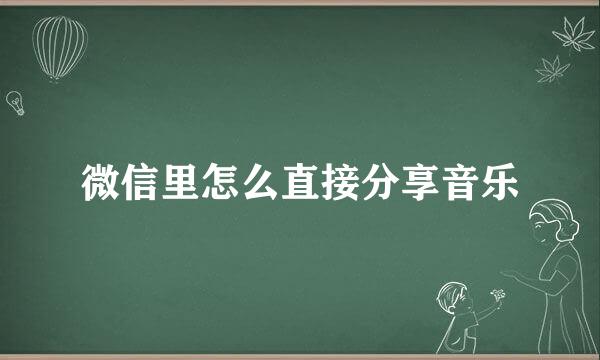 微信里怎么直接分享音乐